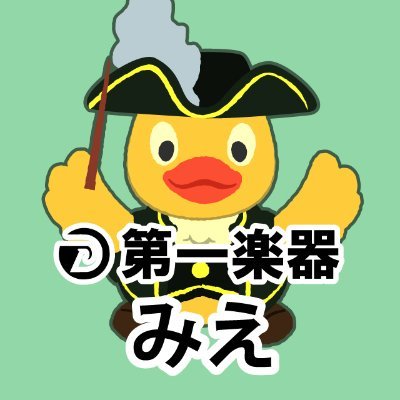 第一楽器
みえ